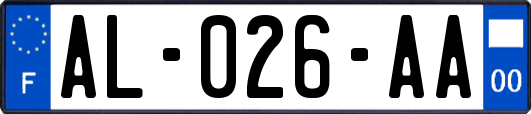 F
AL-026-AA
00